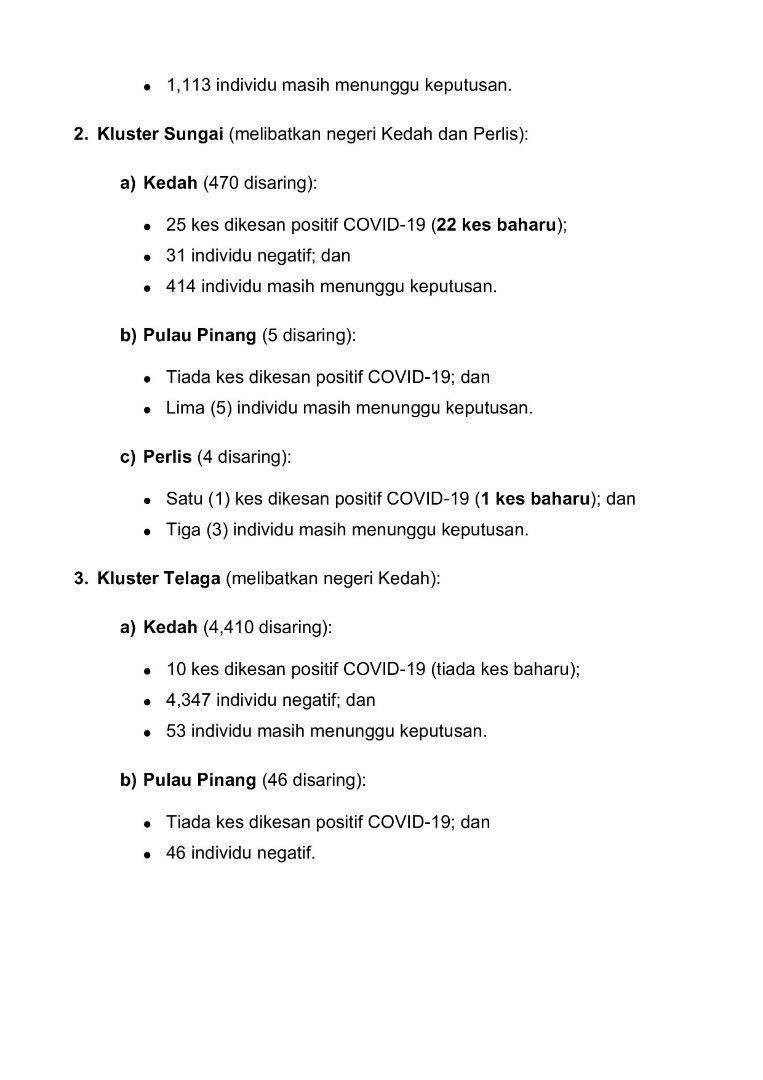 • 1,113 individu masih menunggu keputusan.

2. Kluster Sungai (melibatkan negeri Kedah dan Perlis):

a) Kedah (470 disaring):

• 25 kes dikesan positif COVID-19 (22 kes baharu);
• 31 individu negatif; dan
• 414 individu masih menunggu keputusan.

b) Pulau Pinang (5 disaring):

• Tiada kes dikesan positif COVID-19; dan
• Lima (5) individu masih menunggu keputusan.

c) Perlis (4 disaring):

• Satu (1) kes dikesan positif COVID-19 (1 kes baharu); dan
• Tiga (3) individu masih menunggu keputusan.

3. Kluster Telaga (melibatkan negeri Kedah):

a) Kedah (4,410 disaring):

• 10 kes dikesan positif COVID-19 (tiada kes baharu);
• 4,347 individu negatif; dan
• 53 individu masih menunggu keputusan.

b) Pulau Pinang (46 disaring):

• Tiada kes dikesan positif COVID-19; dan
• 46 individu negatif.